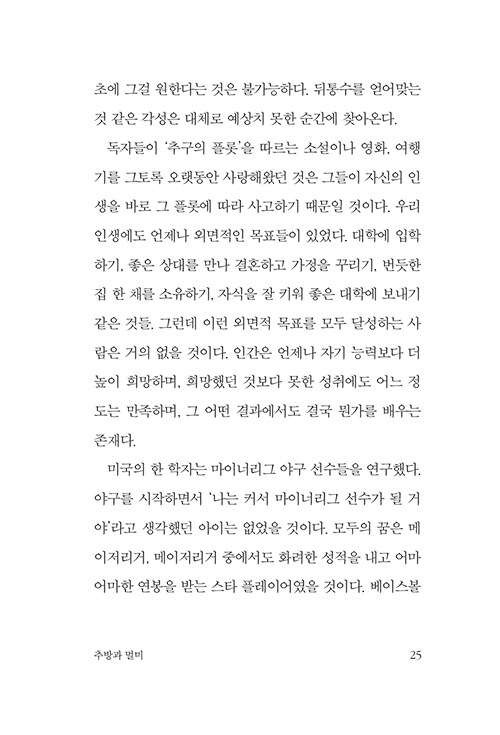 초에 그걸 원한다는 것은 불가능하다. 뒤통수를 얻어맞는 것 같은 각성은 대체로 예상치 못한 순간에 찾아온다.

독자들이 '추구의 플롯'을 따르는 소설이나 영화, 여행기를 그토록 오랫동안 사랑해왔던 것은 그들이 자신의 인생을 바로 그 플롯에 따라 사고하기 때문일 것이다. 우리 인생에도 언제나 외면적인 목표들이 있었다. 대학에 입학하기, 좋은 상대를 만나 결혼하고 가정을 꾸리기, 번듯한 집 한 채를 소유하기, 자식을 잘 키워 좋은 대학에 보내기 같은 것들. 그런데 이런 외면적 목표를 모두 달성하는 사람은 거의 없을 것이다. 인간은 언제나 자기 능력보다 더 높이 희망하며, 희망했던 것보다 못한 성취에도 어느 정도는 만족하며, 그 어떤 결과에서도 결국 뭔가를 배우는 존재다.

미국의 한 학자는 마이너리그 야구 선수들을 연구했다. 야구를 시작하면서 '나는 커서 마이너리그 선수가 될 거야'라고 생각했던 아이는 없었을 것이다. 모두의 꿈은 메이저리거, 메이저리거 중에서도 화려한 성적을 내고 어마어마한 연봉을 받는 스타 플레이어였을 것이다. 베이스볼

추방과 멀미 25